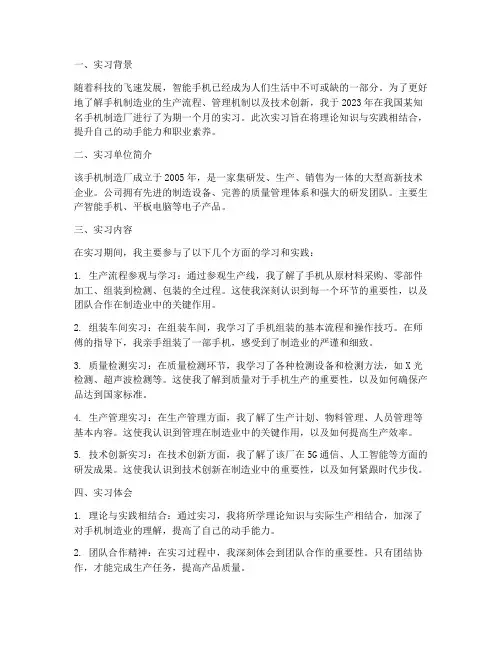 一、实习背景

随着科技的飞速发展，智能手机已经成为人们生活中不可或缺的一部分。为了更好地了解手机制造业的生产流程、管理机制以及技术创新，我于 2023 年在我国某知名手机制造厂进行了为期一个月的实习。此次实习旨在将理论知识与实践相结合，提升自己的动手能力和职业素养。

二、实习单位简介

该手机制造厂成立于 2005 年，是一家集研发、生产、销售为一体的大型高新技术企业。公司拥有先进的制造设备、完善的质量管理体系和强大的研发团队。主要生产智能手机、平板电脑等电子产品。

三、实习内容

在实习期间，我主要参与了以下几个方面的学习和实践：

1. 生产流程参观与学习：通过参观生产线，我了解了手机从原材料采购、零部件加工、组装到检测、包装的全过程。这使我深刻认识到每一个环节的重要性，以及团队合作在制造业中的关键作用。

2. 组装车间实习：在组装车间，我学习了手机组装的基本流程和操作技巧。在师傅的指导下，我亲手组装了一部手机，感受到了制造业的严谨和细致。

3. 质量检测实习：在质量检测环节，我学习了各种检测设备和检测方法，如 X 光检测、超声波检测等。这使我了解到质量对于手机生产的重要性，以及如何确保产品达到国家标准。

4. 生产管理实习：在生产管理方面，我了解了生产计划、物料管理、人员管理等基本内容。这使我认识到管理在制造业中的关键作用，以及如何提高生产效率。

5. 技术创新实习：在技术创新方面，我了解了该厂在 5G 通信、人工智能等方面的研发成果。这使我认识到技术创新在制造业中的重要性，以及如何紧跟时代步伐。

四、实习体会

1. 理论与实践相结合：通过实习，我将所学理论知识与实际生产相结合，加深了对手机制造业的理解，提高了自己的动手能力。

2. 团队合作精神：在实习过程中，我深刻体会到团队合作的重要性。只有团结协作，才能完成生产任务，提高产品质量。